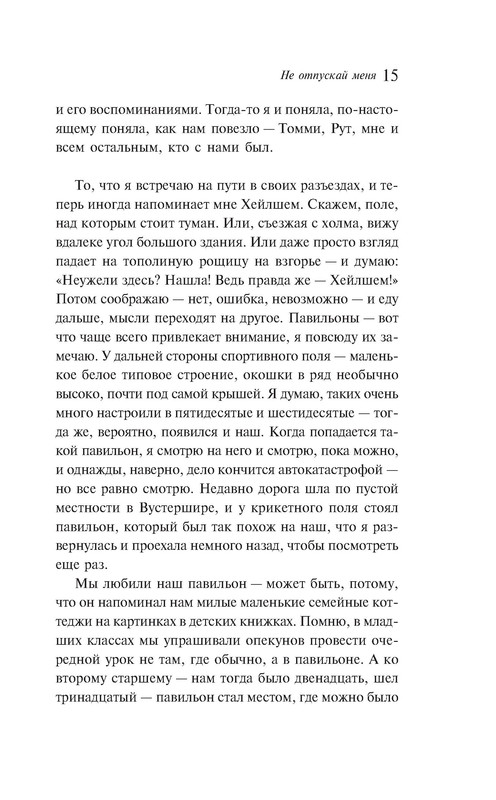 Не отпускай меня 15

и его воспоминаниями. Тогда-то я и поняла, по-настоящему поняла, как нам повезло — Томми, Рут, мне и всем остальным, кто с нами был.

То, что я встречаю на пути в своих разъездах, и теперь иногда напоминает мне Хейлшем. Скажем, поле, над которым стоит туман. Или, съезжая с холма, вижу вдалеке угол большого здания. Или даже просто взгляд падает на тополиную рощицу на взгорье — и думаю: «Неужели здесь? Нашла! Ведь правда же — Хейлшем!» Потом соображаю — нет, ошибка, невозможно — и еду дальше, мысли переходят на другое. Павильоны — вот что чаще всего привлекает внимание, я повсюду их замечаю. У дальней стороны спортивного поля — маленькое белое типовое строение, окошки в ряд необычно высоко, почти под самой крышей. Я думаю, таких очень много настроили в пятидесятые и шестидесятые — тогда же, вероятно, появился и наш. Когда попадается такой павильон, я смотрю на него и смотрю, пока можно, и однажды, наверно, дело кончится автокатастрофой — но все равно смотрю. Недавно дорога шла по пустой местности в Вустершире, и у крикетного поля стоял павильон, который был так похож на наш, что я развернулась и проехала немного назад, чтобы посмотреть еще раз.

Мы любили наш павильон — может быть, потому, что он напоминал нам милые маленькие семейные коттеджи на картинках в детских книжках. Помню, в младших классах мы упрашивали опекунов провести очередной урок не там, где обычно, а в павильоне. А ко второму старшему — нам тогда было двенадцать, шел тринадцатый — павильон стал местом, где можно было